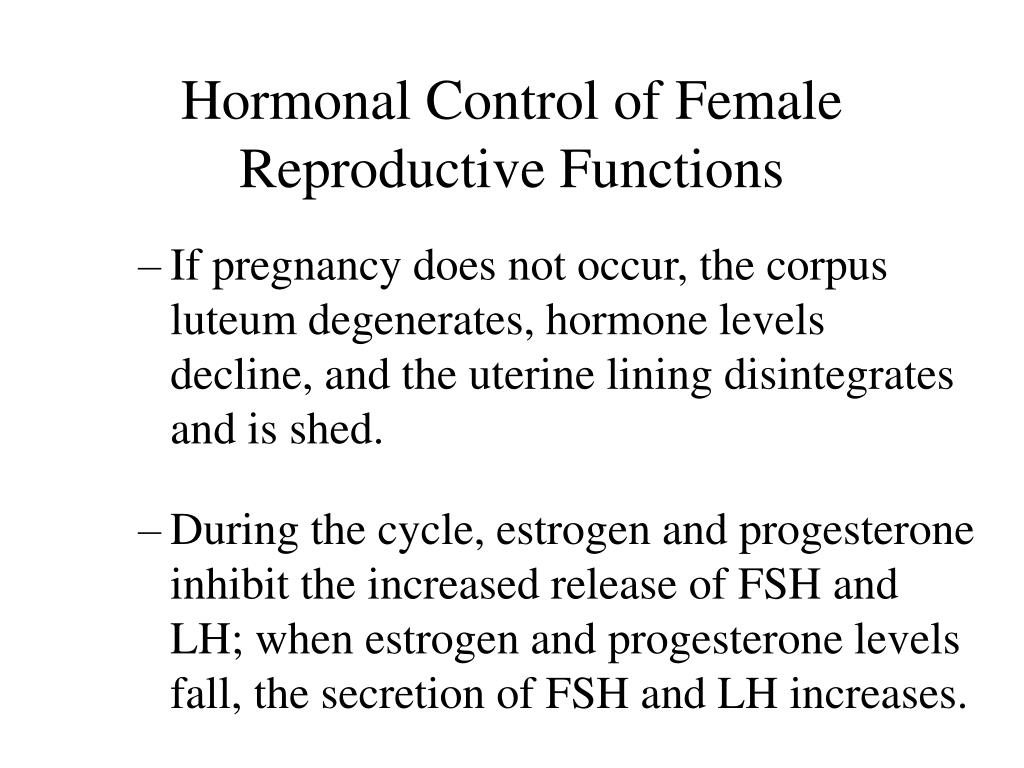 Hormonal Control of Female Reproductive Functions

– If pregnancy does not occur, the corpus luteum degenerates, hormone levels decline, and the uterine lining disintegrates and is shed.

– During the cycle, estrogen and progesterone inhibit the increased release of FSH and LH; when estrogen and progesterone levels fall, the secretion of FSH and LH increases.